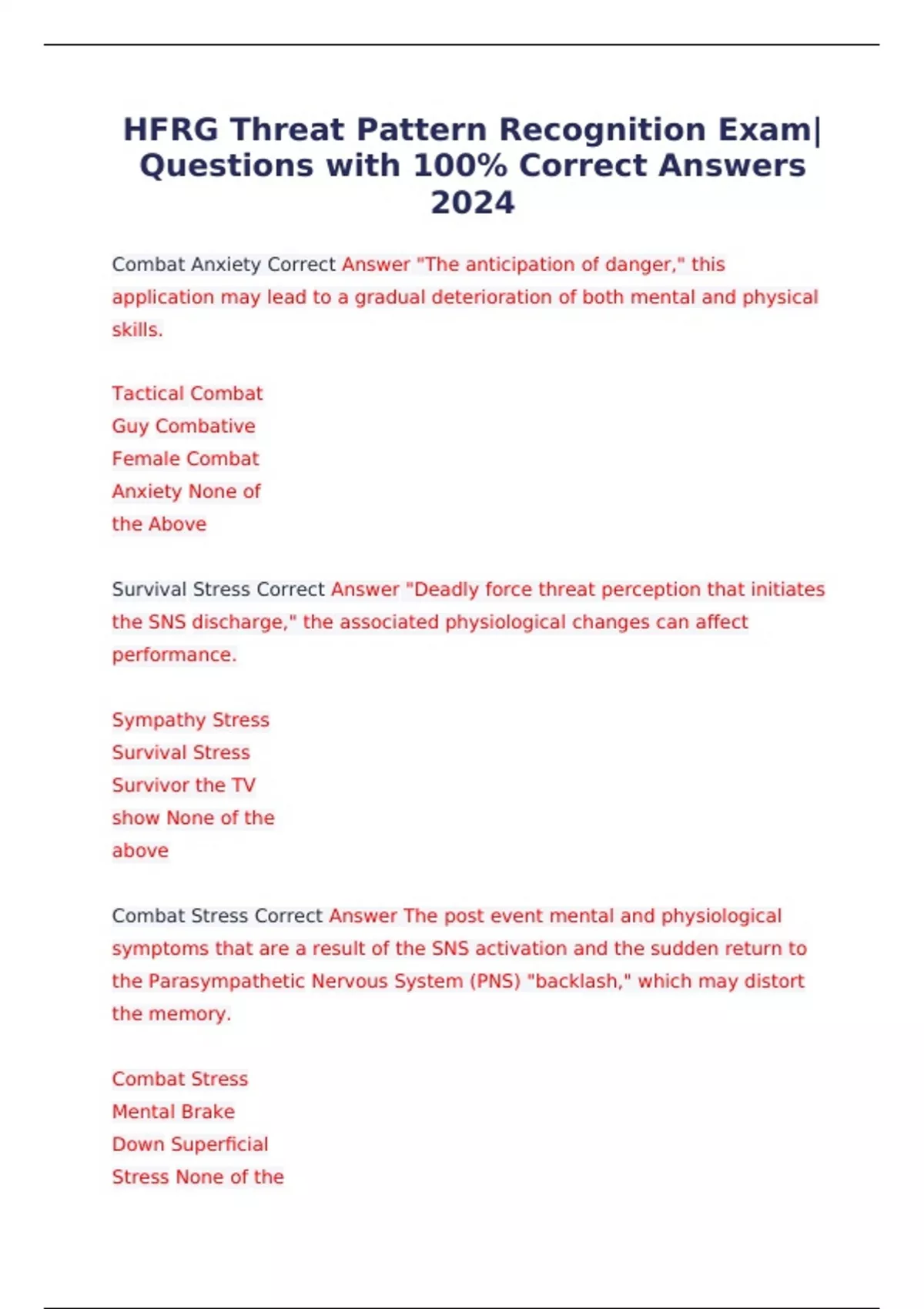 HFRG Threat Pattern Recognition Exam| Questions with 100% Correct Answers 2024

Combat Anxiety Correct Answer "The anticipation of danger," this application may lead to a gradual deterioration of both mental and physical skills.

Tactical Combat
Guy Combative
Female Combat
Anxiety None of
the Above

Survival Stress Correct Answer "Deadly force threat perception that initiates the SNS discharge," the associated physiological changes can affect performance.

Sympathy Stress
Survival Stress
Survivor the TV
show None of the
above

Combat Stress Correct Answer The post event mental and physiological symptoms that are a result of the SNS activation and the sudden return to the Parasympathetic Nervous System (PNS) "backlash," which may distort the memory.

Combat Stress
Mental Brake
Down Superficial
Stress None of the